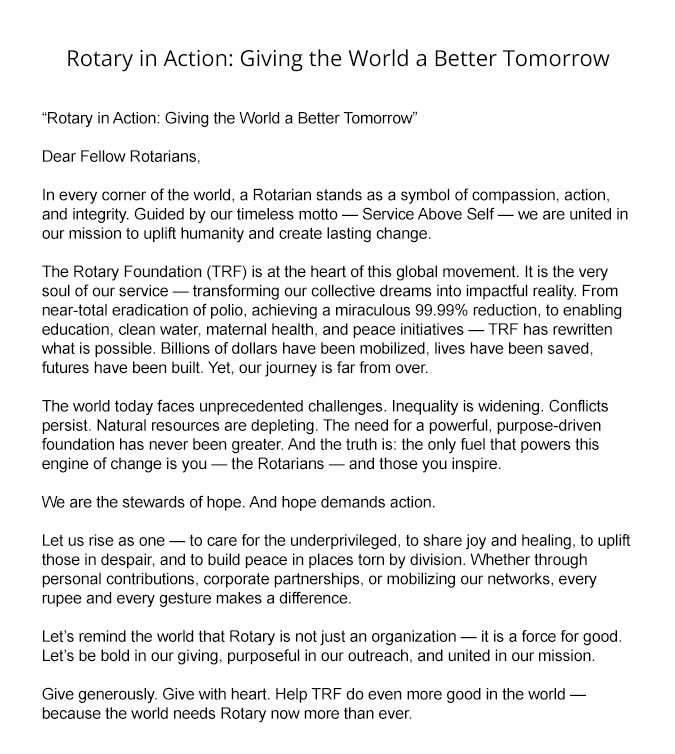 Rotary in Action: Giving the World a Better Tomorrow

“Rotary in Action: Giving the World a Better Tomorrow”

Dear Fellow Rotarians,

In every corner of the world, a Rotarian stands as a symbol of compassion, action, and integrity. Guided by our timeless motto — Service Above Self — we are united in our mission to uplift humanity and create lasting change.

The Rotary Foundation (TRF) is at the heart of this global movement. It is the very soul of our service — transforming our collective dreams into impactful reality. From near-total eradication of polio, achieving a miraculous 99.99% reduction, to enabling education, clean water, maternal health, and peace initiatives — TRF has rewritten what is possible. Billions of dollars have been mobilized, lives have been saved, futures have been built. Yet, our journey is far from over.

The world today faces unprecedented challenges. Inequality is widening. Conflicts persist. Natural resources are depleting. The need for a powerful, purpose-driven foundation has never been greater. And the truth is: the only fuel that powers this engine of change is you — the Rotarians — and those you inspire.

We are the stewards of hope. And hope demands action.

Let us rise as one — to care for the underprivileged, to share joy and healing, to uplift those in despair, and to build peace in places torn by division. Whether through personal contributions, corporate partnerships, or mobilizing our networks, every rupee and every gesture makes a difference.

Let’s remind the world that Rotary is not just an organization — it is a force for good. Let’s be bold in our giving, purposeful in our outreach, and united in our mission.

Give generously. Give with heart. Help TRF do even more good in the world — because the world needs Rotary now more than ever.